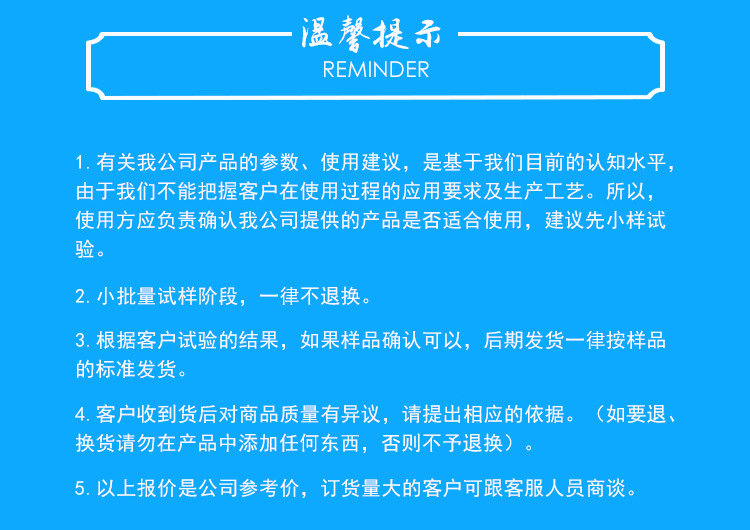 温馨提示
REMINDER

1. 有关我公司产品的参数、使用建议，是基于我们目前的认知水平，由于我们不能把握客户在使用过程的应用要求及生产工艺。所以，使用方应负责确认我公司提供的产品是否适合使用，建议先小样试验。

2. 小批量试样阶段，一律不退换。

3. 根据客户试验的结果，如果样品确认可以，后期发货一律按样品的标准发货。

4. 客户收到货后对商品质量有异议，请提出相应的依据。（如要退、换货请勿在产品中添加任何东西，否则不予退换）。

5. 以上报价是公司参考价，订货量大的客户可跟客服人员商谈。